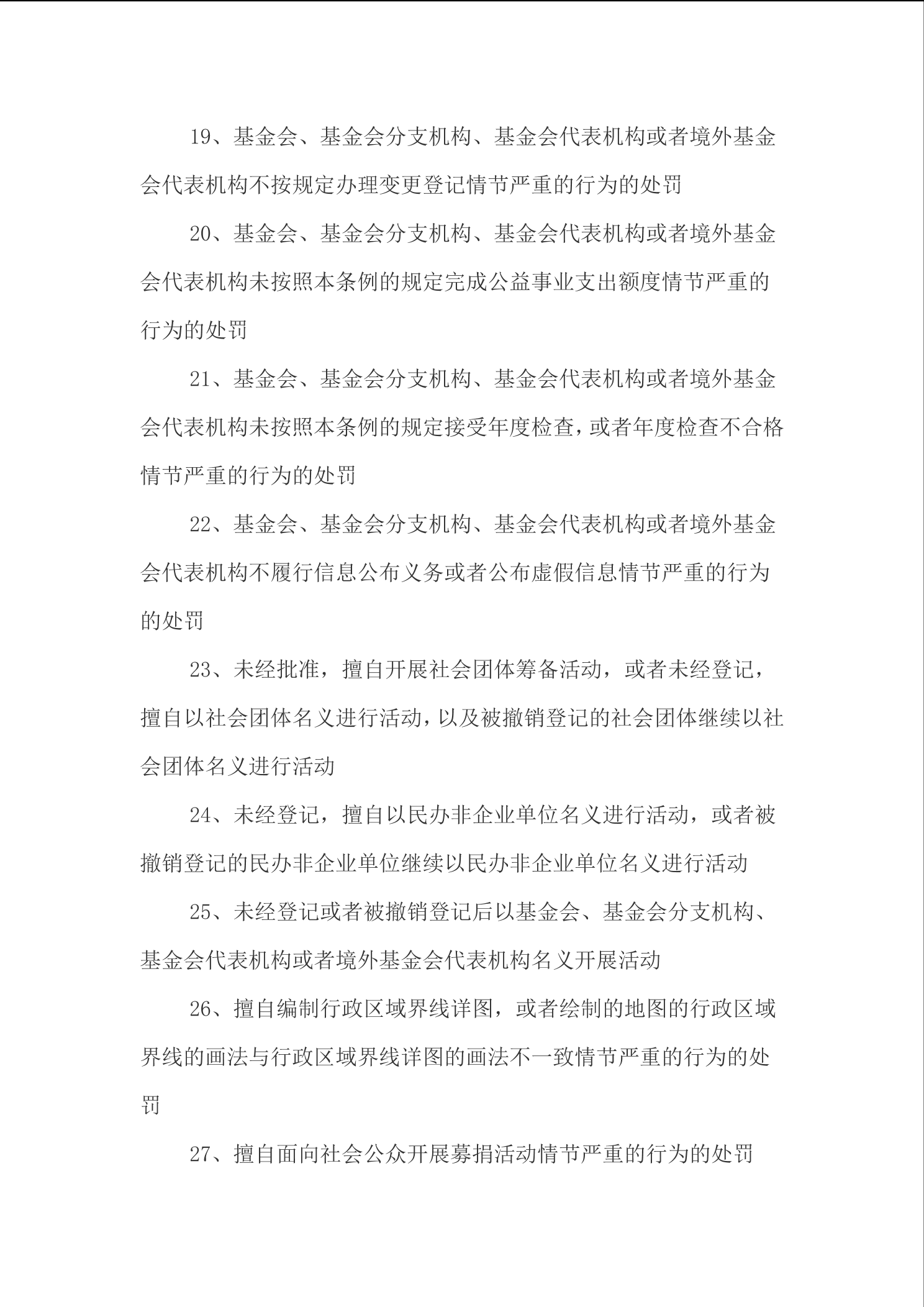 19、基金会、基金会分支机构、基金会代表机构或者境外基金会代表机构不按规定办理变更登记情节严重的行为的处罚

20、基金会、基金会分支机构、基金会代表机构或者境外基金会代表机构未按照本条例的规定完成公益事业支出额度情节严重的行为的处罚

21、基金会、基金会分支机构、基金会代表机构或者境外基金会代表机构未按照本条例的规定接受年度检查，或者年度检查不合格情节严重的行为的处罚

22、基金会、基金会分支机构、基金会代表机构或者境外基金会代表机构不履行信息公布义务或者公布虚假信息情节严重的行为的处罚

23、未经批准，擅自开展社会团体筹备活动，或者未经登记，擅自以社会团体名义进行活动，以及被撤销登记的社会团体继续以社会团体名义进行活动

24、未经登记，擅自以民办非企业单位名义进行活动，或者被撤销登记的民办非企业单位继续以民办非企业单位名义进行活动

25、未经登记或者被撤销登记后以基金会、基金会分支机构、基金会代表机构或者境外基金会代表机构名义开展活动

26、擅自编制行政区域界线详图，或者绘制的地图的行政区域界线的画法与行政区域界线详图的画法不一致情节严重的行为的处罚

27、擅自面向社会公众开展募捐活动情节严重的行为的处罚